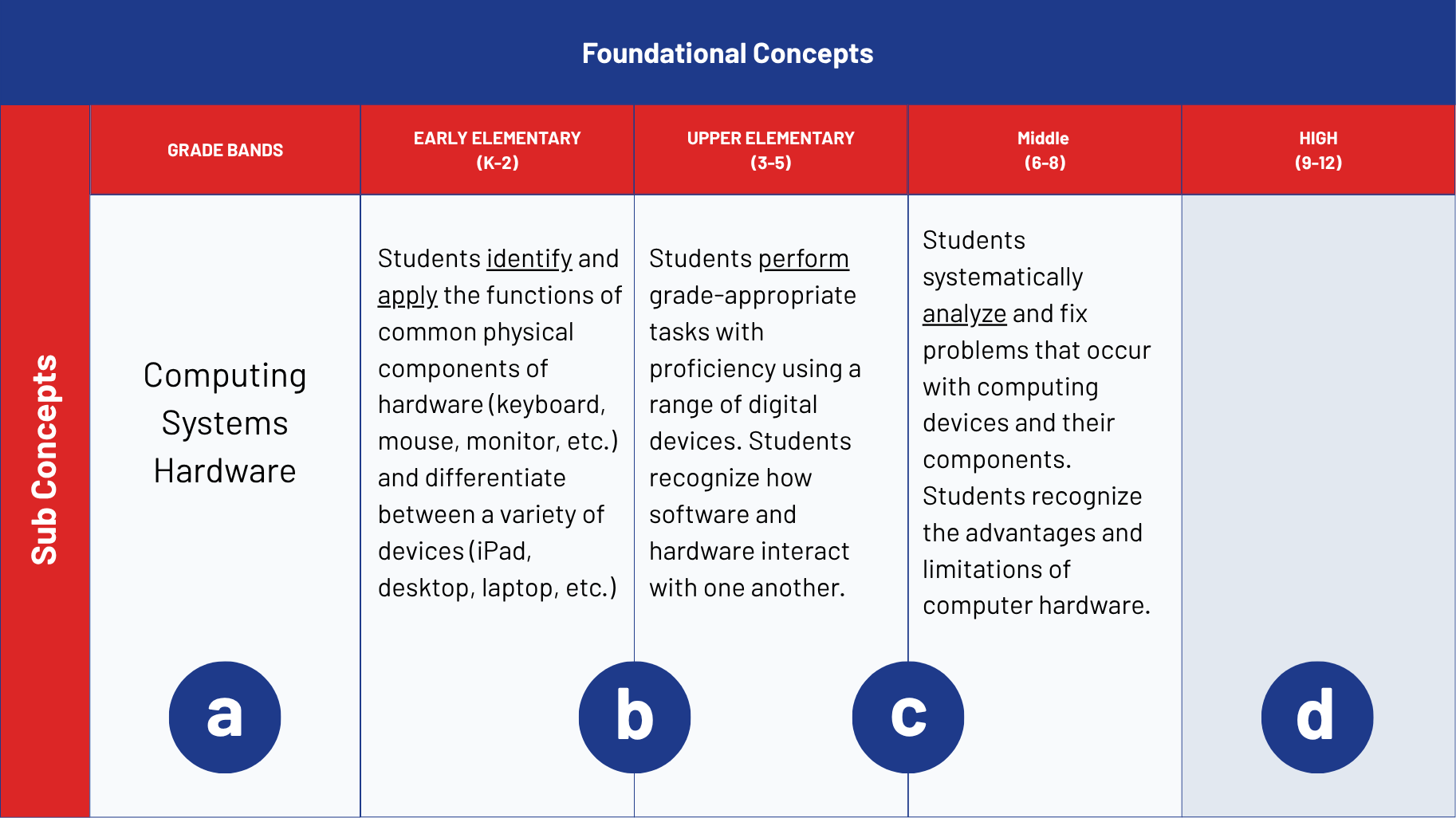 Foundational Concepts

Sub Concepts

| GRADE BANDS | EARLY ELEMENTARY (K-2) | UPPER ELEMENTARY (3-5) | Middle (6-8) | HIGH (9-12) |
|---|---|---|---|---|
| Computing Systems Hardware | Students identify and apply the functions of common physical components of hardware (keyboard, mouse, monitor, etc.) and differentiate between a variety of devices (iPad, desktop, laptop, etc.) | Students perform grade-appropriate tasks with proficiency using a range of digital devices. Students recognize how software and hardware interact with one another. | Students systematically analyze and fix problems that occur with computing devices and their components. Students recognize the advantages and limitations of computer hardware. | |

a

b

c

d